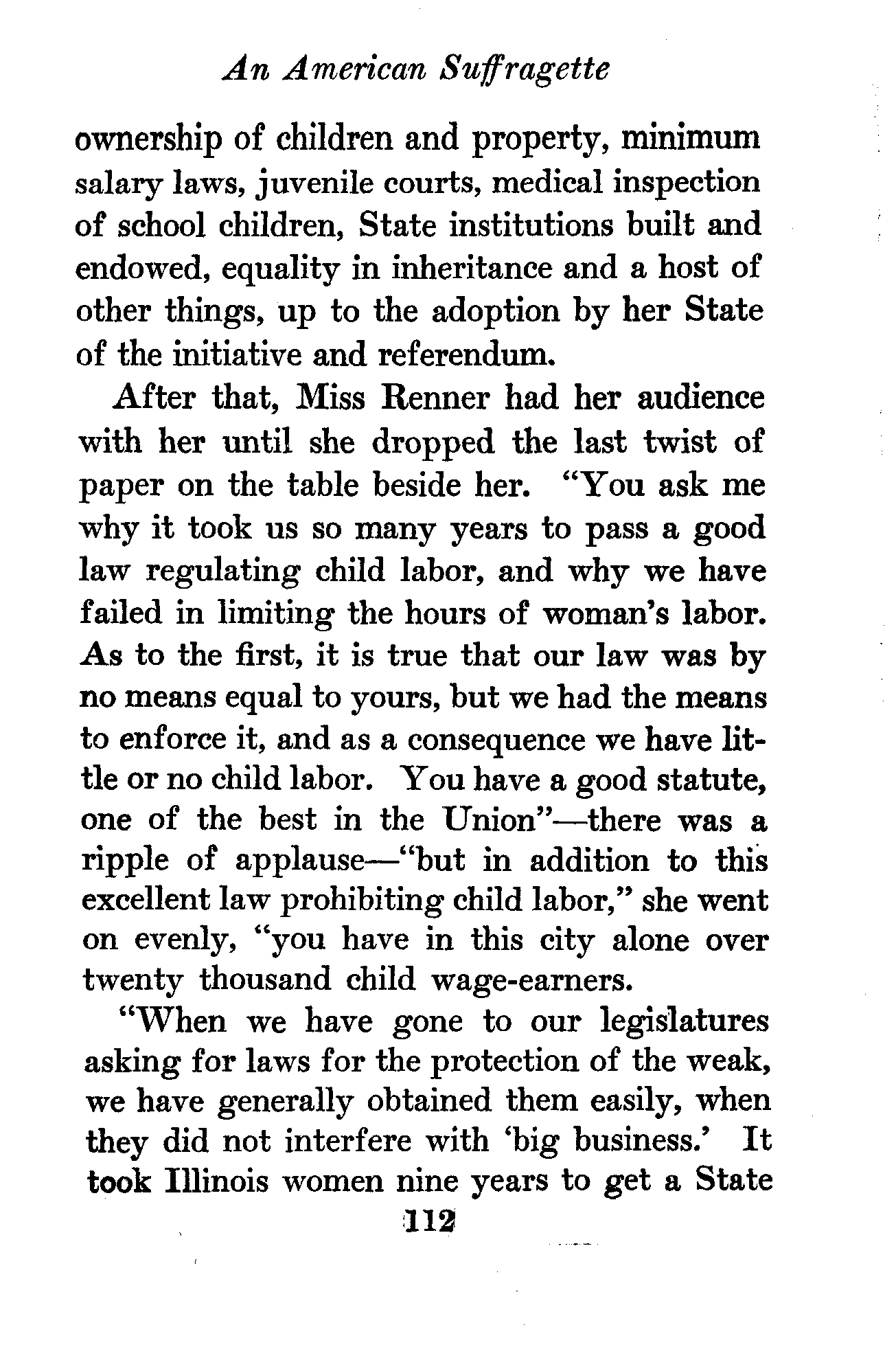 An American Suffragette

ownership of children and property, minimum salary laws, juvenile courts, medical inspection of school children, State institutions built and endowed, equality in inheritance and a host of other things, up to the adoption by her State of the initiative and referendum.

After that, Miss Renner had her audience with her until she dropped the last twist of paper on the table beside her. "You ask me why it took us so many years to pass a good law regulating child labor, and why we have failed in limiting the hours of woman's labor. As to the first, it is true that our law was by no means equal to yours, but we had the means to enforce it, and as a consequence we have little or no child labor. You have a good statute, one of the best in the Union"—there was a ripple of applause—"but in addition to this excellent law prohibiting child labor," she went on evenly, "you have in this city alone over twenty thousand child wage-earners.

"When we have gone to our legislatures asking for laws for the protection of the weak, we have generally obtained them easily, when they did not interfere with 'big business.' It took Illinois women nine years to get a State

112